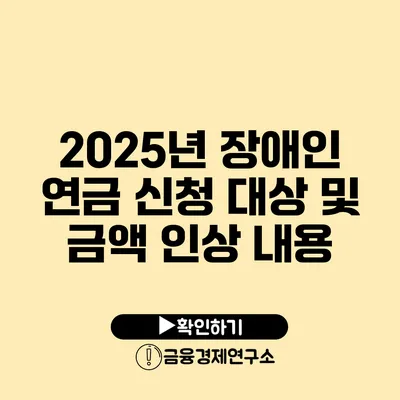 2025년 장애인 연금 신청 대상 및 금액 인상 내용

▶확인하기

금융경제연구소